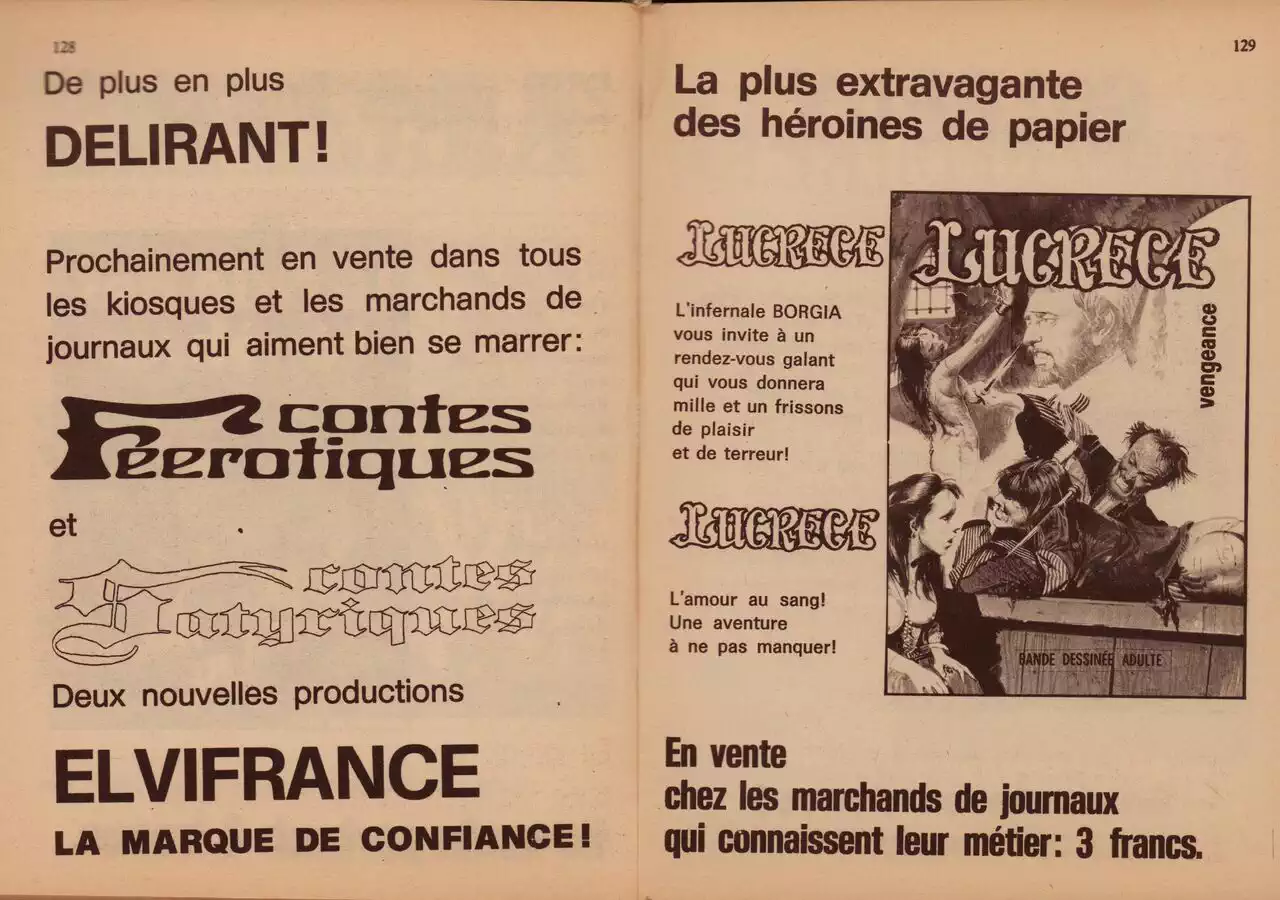 128

De plus en plus

DELIRANT!

Prochainement en vente dans tous les kiosques et les marchands de journaux qui aiment bien se marrer:

contes Féerotiques

et

contes Satyriques

Deux nouvelles productions

ELVIFRANCE

LA MARQUE DE CONFIANCE!

129

La plus extravagante des héroines de papier

LUCRECE

L'infernale BORGIA vous invite à un rendez-vous galant qui vous donnera mille et un frissons de plaisir et de terreur!

LUCRECE

L'amour au sang! Une aventure à ne pas manquer!

LUCRECE

vengeance

BANDE DESSINÉE ADULTE

En vente chez les marchands de journaux qui connaissent leur métier: 3 francs.